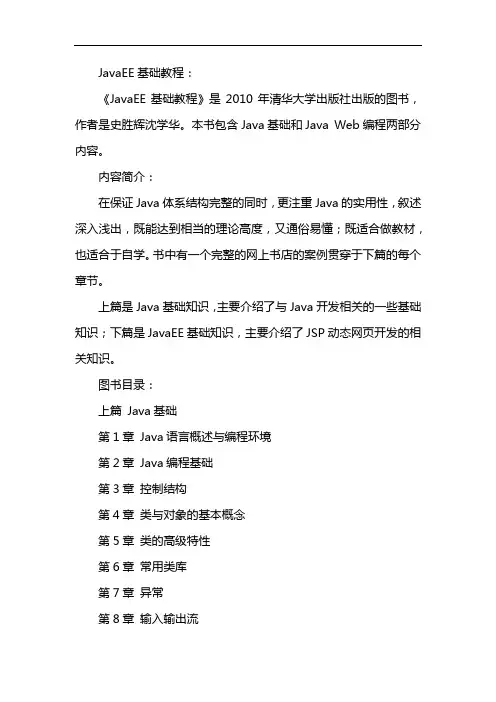 JavaEE 基础教程：

《JavaEE 基础教程》是 2010 年清华大学出版社出版的图书，作者是史胜辉沈学华。本书包含 Java 基础和 Java Web 编程两部分内容。

内容简介：

在保证 Java 体系结构完整的同时，更注重 Java 的实用性，叙述深入浅出，既能达到相当的理论高度，又通俗易懂；既适合做教材，也适合于自学。书中有一个完整的网上书店的案例贯穿于下篇的每个章节。

上篇是 Java 基础知识，主要介绍了与 Java 开发相关的一些基础知识；下篇是 JavaEE 基础知识，主要介绍了 JSP 动态网页开发的相关知识。

图书目录：

上篇 Java 基础

第 1 章 Java 语言概述与编程环境

第 2 章 Java 编程基础

第 3 章 控制结构

第 4 章 类与对象的基本概念

第 5 章 类的高级特性

第 6 章 常用类库

第 7 章 异常

第 8 章 输入输出流